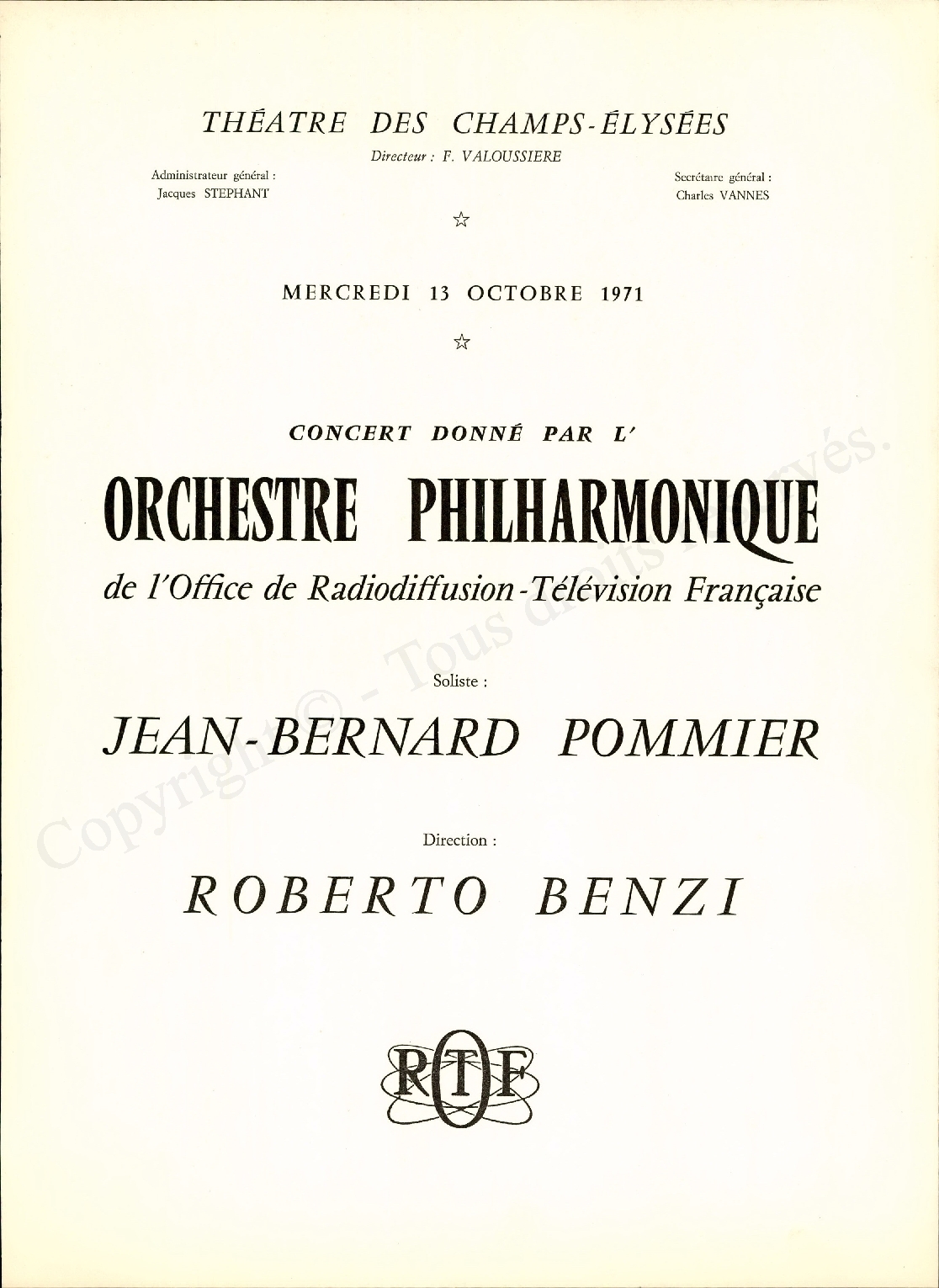 THÉATRE DES CHAMPS-ÉLYSÉES

Directeur : F. VALOUSSIERE

Administrateur général : Jacques STEPHANT

Secrétaire général : Charles VANNES

☆

MERCREDI 13 OCTOBRE 1971

☆

CONCERT DONNÉ PAR L'

ORCHESTRE PHILHARMONIQUE

de l'Office de Radiodiffusion-Télévision Française

Soliste :

JEAN-BERNARD POMMIER

Direction :

ROBERTO BENZI

ORTF

Copyright © - Tous droits réservés.